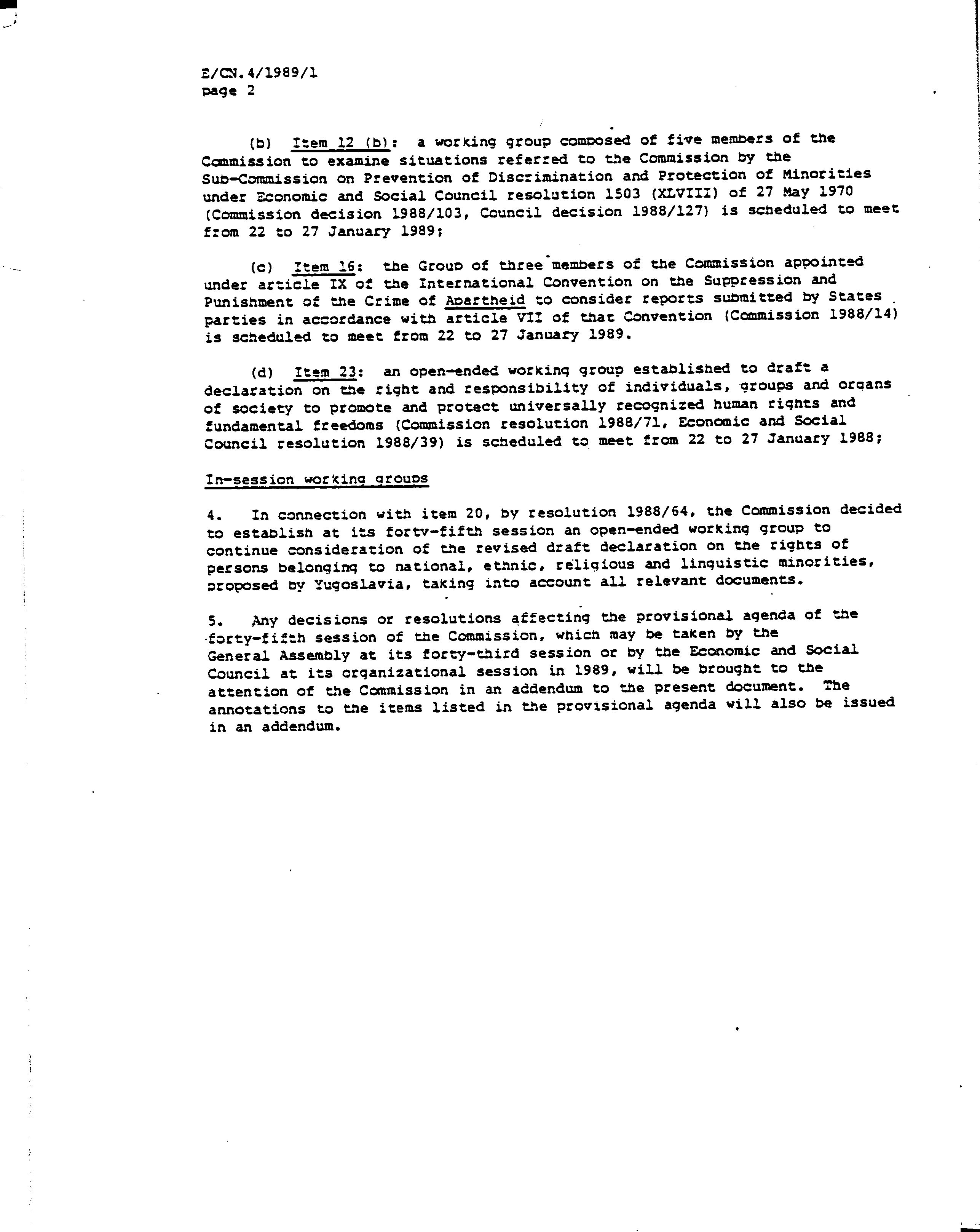 E/CN.4/1989/1
page 2

(b) Item 12 (b): a working group composed of five members of the Commission to examine situations referred to the Commission by the Sub-Commission on Prevention of Discrimination and Protection of Minorities under Economic and Social Council resolution 1503 (XLVIII) of 27 May 1970 (Commission decision 1988/103, Council decision 1988/127) is scheduled to meet from 22 to 27 January 1989;

(c) Item 16: the Group of three members of the Commission appointed under article IX of the International Convention on the Suppression and Punishment of the Crime of Apartheid to consider reports submitted by States parties in accordance with article VII of that Convention (Commission 1988/14) is scheduled to meet from 22 to 27 January 1989.

(d) Item 23: an open-ended working group established to draft a declaration on the right and responsibility of individuals, groups and organs of society to promote and protect universally recognized human rights and fundamental freedoms (Commission resolution 1988/71, Economic and Social Council resolution 1988/39) is scheduled to meet from 22 to 27 January 1988;

In-session working groups

4. In connection with item 20, by resolution 1988/64, the Commission decided to establish at its forty-fifth session an open-ended working group to continue consideration of the revised draft declaration on the rights of persons belonging to national, ethnic, religious and linguistic minorities, proposed by Yugoslavia, taking into account all relevant documents.

5. Any decisions or resolutions affecting the provisional agenda of the forty-fifth session of the Commission, which may be taken by the General Assembly at its forty-third session or by the Economic and Social Council at its organizational session in 1989, will be brought to the attention of the Commission in an addendum to the present document. The annotations to the items listed in the provisional agenda will also be issued in an addendum.